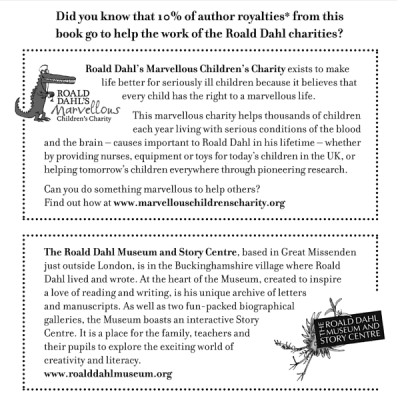 Did you know that 10% of author royalties* from this book go to help the work of the Roald Dahl charities?

ROALD DAHL'S Marvellous Children's Charity

Roald Dahl's Marvellous Children's Charity exists to make life better for seriously ill children because it believes that every child has the right to a marvellous life.

This marvellous charity helps thousands of children each year living with serious conditions of the blood and the brain – causes important to Roald Dahl in his lifetime – whether by providing nurses, equipment or toys for today's children in the UK, or helping tomorrow's children everywhere through pioneering research.

Can you do something marvellous to help others?
Find out how at www.marvellouschildrenscharity.org

The Roald Dahl Museum and Story Centre, based in Great Missenden just outside London, is in the Buckinghamshire village where Roald Dahl lived and wrote. At the heart of the Museum, created to inspire a love of reading and writing, is his unique archive of letters and manuscripts. As well as two fun-packed biographical galleries, the Museum boasts an interactive Story Centre. It is a place for the family, teachers and their pupils to explore the exciting world of creativity and literacy.
www.roalddahlmuseum.org

THE ROALD DAHL MUSEUM AND STORY CENTRE